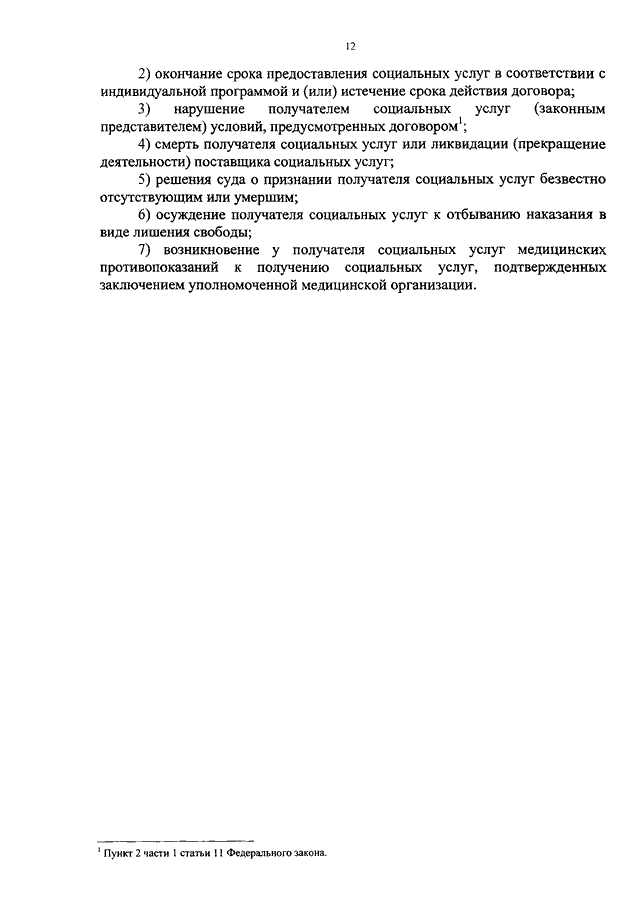 12

2) окончание срока предоставления социальных услуг в соответствии с индивидуальной программой и (или) истечение срока действия договора;

3) нарушение получателем социальных услуг (законным представителем) условий, предусмотренных договором$^1$;

4) смерть получателя социальных услуг или ликвидации (прекращение деятельности) поставщика социальных услуг;

5) решения суда о признании получателя социальных услуг безвестно отсутствующим или умершим;

6) осуждение получателя социальных услуг к отбыванию наказания в виде лишения свободы;

7) возникновение у получателя социальных услуг медицинских противопоказаний к получению социальных услуг, подтвержденных заключением уполномоченной медицинской организации.

$^1$ Пункт 2 части 1 статьи 11 Федерального закона.